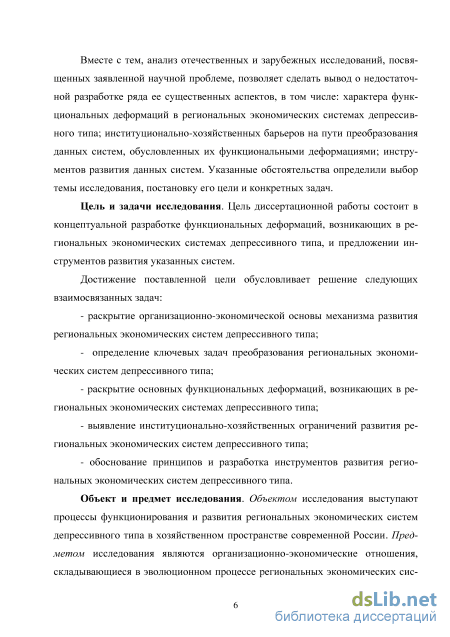 Вместе с тем, анализ отечественных и зарубежных исследований, посвященных заявленной научной проблеме, позволяет сделать вывод о недостаточной разработке ряда ее существенных аспектов, в том числе: характера функциональных деформаций в региональных экономических системах депрессивного типа; институционально-хозяйственных барьеров на пути преобразования данных систем, обусловленных их функциональными деформациями; инструментов развития данных систем. Указанные обстоятельства определили выбор темы исследования, постановку его цели и конкретных задач.

Цель и задачи исследования. Цель диссертационной работы состоит в концептуальной разработке функциональных деформаций, возникающих в региональных экономических системах депрессивного типа, и предложении инструментов развития указанных систем.

Достижение поставленной цели обусловливает решение следующих взаимосвязанных задач:

- раскрытие организационно-экономической основы механизма развития региональных экономических систем депрессивного типа;

- определение ключевых задач преобразования региональных экономических систем депрессивного типа;

- раскрытие основных функциональных деформаций, возникающих в региональных экономических системах депрессивного типа;

- выявление институционально-хозяйственных ограничений развития региональных экономических систем депрессивного типа;

- обоснование принципов и разработка инструментов развития региональных экономических систем депрессивного типа.

Объект и предмет исследования. Объектом исследования выступают процессы функционирования и развития региональных экономических систем депрессивного типа в хозяйственном пространстве современной России. Предметом исследования являются организационно-экономические отношения, складывающиеся в эволюционном процессе региональных экономических сис-

6

dsLib.net
библиотека диссертаций